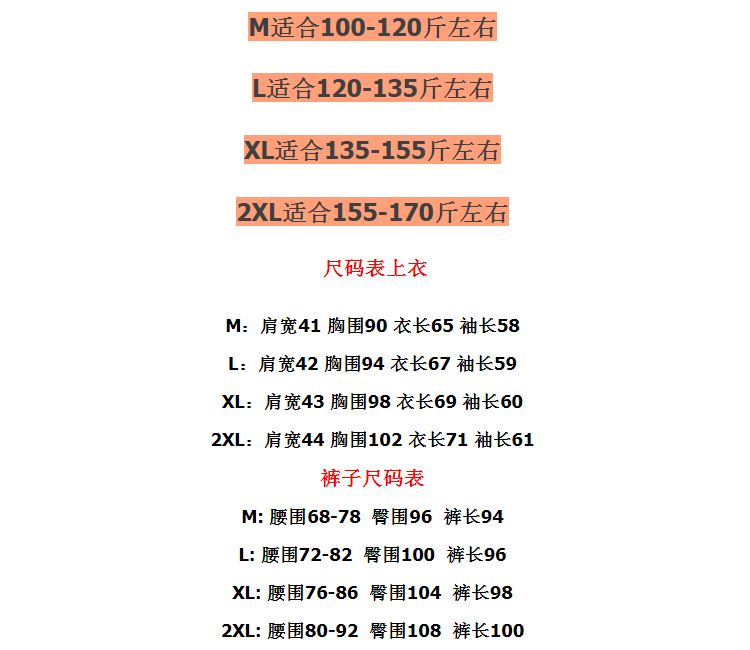 M适合100-120斤左右

L适合120-135斤左右

XL适合135-155斤左右

2XL适合155-170斤左右

尺码表上衣

M：肩宽41 胸围90 衣长65 袖长58

L：肩宽42 胸围94 衣长67 袖长59

XL：肩宽43 胸围98 衣长69 袖长60

2XL：肩宽44 胸围102 衣长71 袖长61

裤子尺码表

M: 腰围68-78 臀围96 裤长94

L: 腰围72-82 臀围100 裤长96

XL: 腰围76-86 臀围104 裤长98

2XL: 腰围80-92 臀围108 裤长100